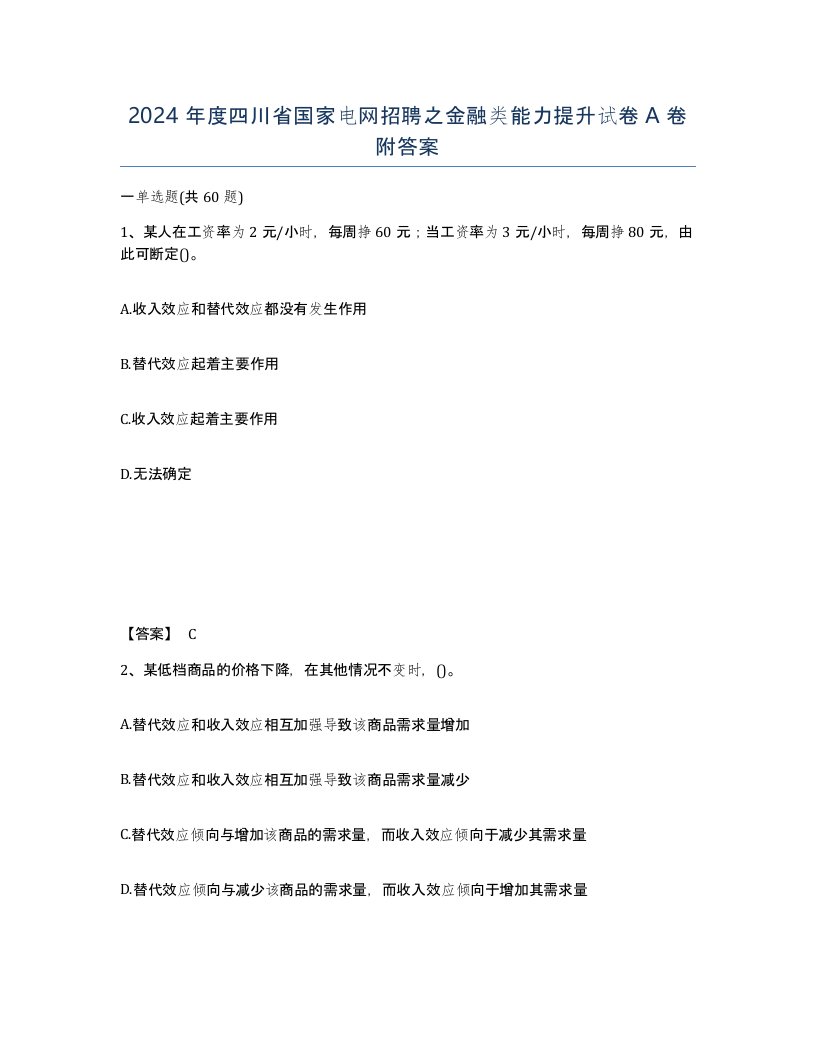 2024 年度四川省国家电网招聘之金融类能力提升试卷 A 卷附答案

一单选题(共 60 题)

1、某人在工资率为 2 元/小时，每周挣 60 元；当工资率为 3 元/小时，每周挣 80 元，由此可断定()。

A.收入效应和替代效应都没有发生作用

B.替代效应起着主要作用

C.收入效应起着主要作用

D.无法确定

【答案】 C

2、某低档商品的价格下降，在其他情况不变时，()。

A.替代效应和收入效应相互加强导致该商品需求量增加

B.替代效应和收入效应相互加强导致该商品需求量减少

C.替代效应倾向与增加该商品的需求量，而收入效应倾向于减少其需求量

D.替代效应倾向与减少该商品的需求量，而收入效应倾向于增加其需求量